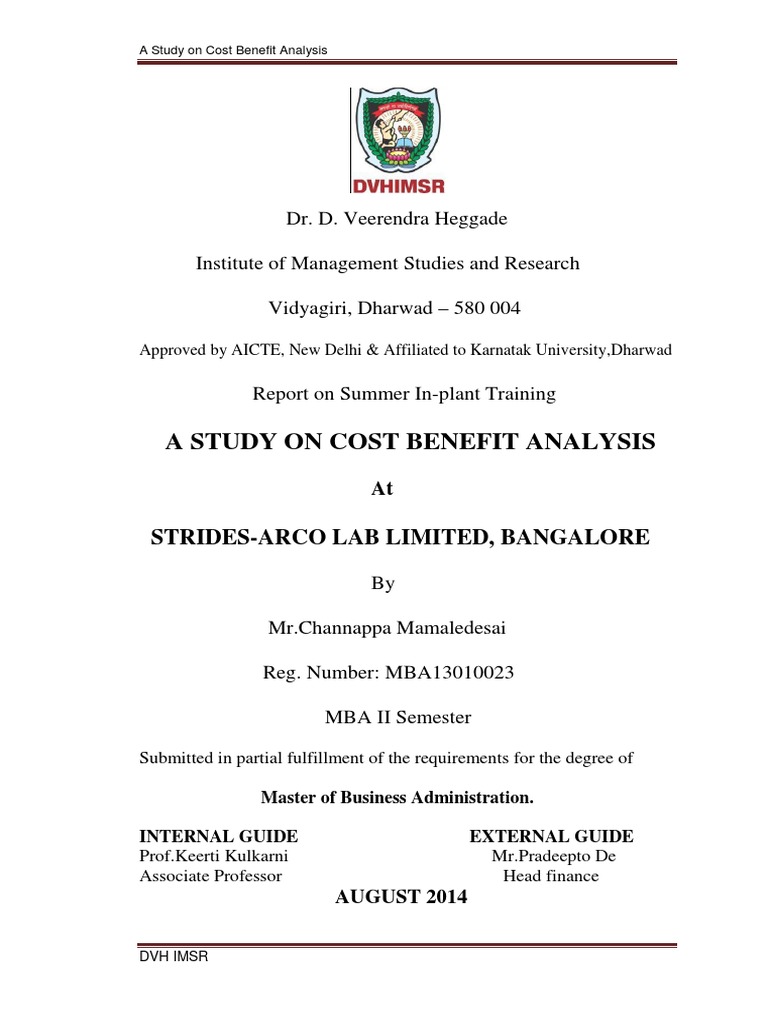 A Study on Cost Benefit Analysis

DVHIMSR

Dr. D. Veerendra Heggade

Institute of Management Studies and Research

Vidyagiri, Dharwad – 580 004

Approved by AICTE, New Delhi & Affiliated to Karnatak University,Dharwad

Report on Summer In-plant Training

A STUDY ON COST BENEFIT ANALYSIS

At

STRIDES-ARCO LAB LIMITED, BANGALORE

By

Mr.Channappa Mamaledesai

Reg. Number: MBA13010023

MBA II Semester

Submitted in partial fulfillment of the requirements for the degree of

Master of Business Administration.

INTERNAL GUIDE
Prof.Keerti Kulkarni
Associate Professor

EXTERNAL GUIDE
Mr.Pradeepto De
Head finance

AUGUST 2014

DVH IMSR